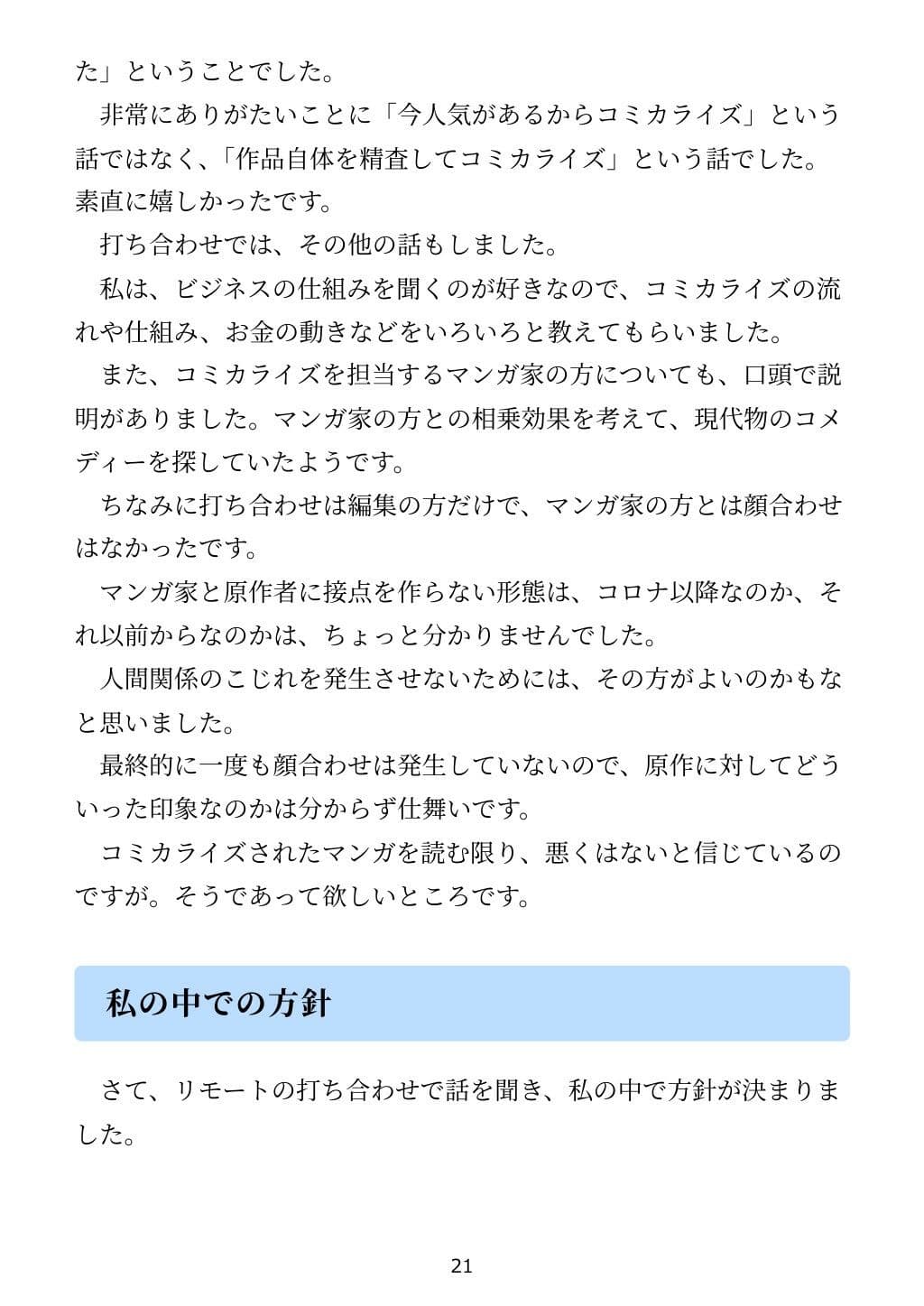 た」ということでした。

非常にありがたいことに「今人気があるからコミカライズ」という話ではなく、「作品自体を精査してコミカライズ」という話でした。素直に嬉しかったです。

打ち合わせでは、その他の話もしました。

私は、ビジネスの仕組みを聞くのが好きなので、コミカライズの流れや仕組み、お金の動きなどをいろいろと教えてもらいました。

また、コミカライズを担当するマンガ家の方についても、口頭で説明がありました。マンガ家の方との相乗効果を考えて、現代物のコメディーを探していたようです。

ちなみに打ち合わせは編集の方だけで、マンガ家の方とは顔合わせはなかったです。

マンガ家と原作者に接点を作らない形態は、コロナ以降なのか、それ以前からなのかは、ちょっと分かりませんでした。

人間関係のこじれを発生させないためには、その方がよいのかもなと思いました。

最終的に一度も顔合わせは発生していないので、原作に対してどういった印象なのかは分からず仕舞いです。

コミカライズされたマンガを読む限り、悪くはないと信じているのですが。そうであって欲しいところです。

私の中での方針

さて、リモートの打ち合わせで話を聞き、私の中で方針が決まりました。

21